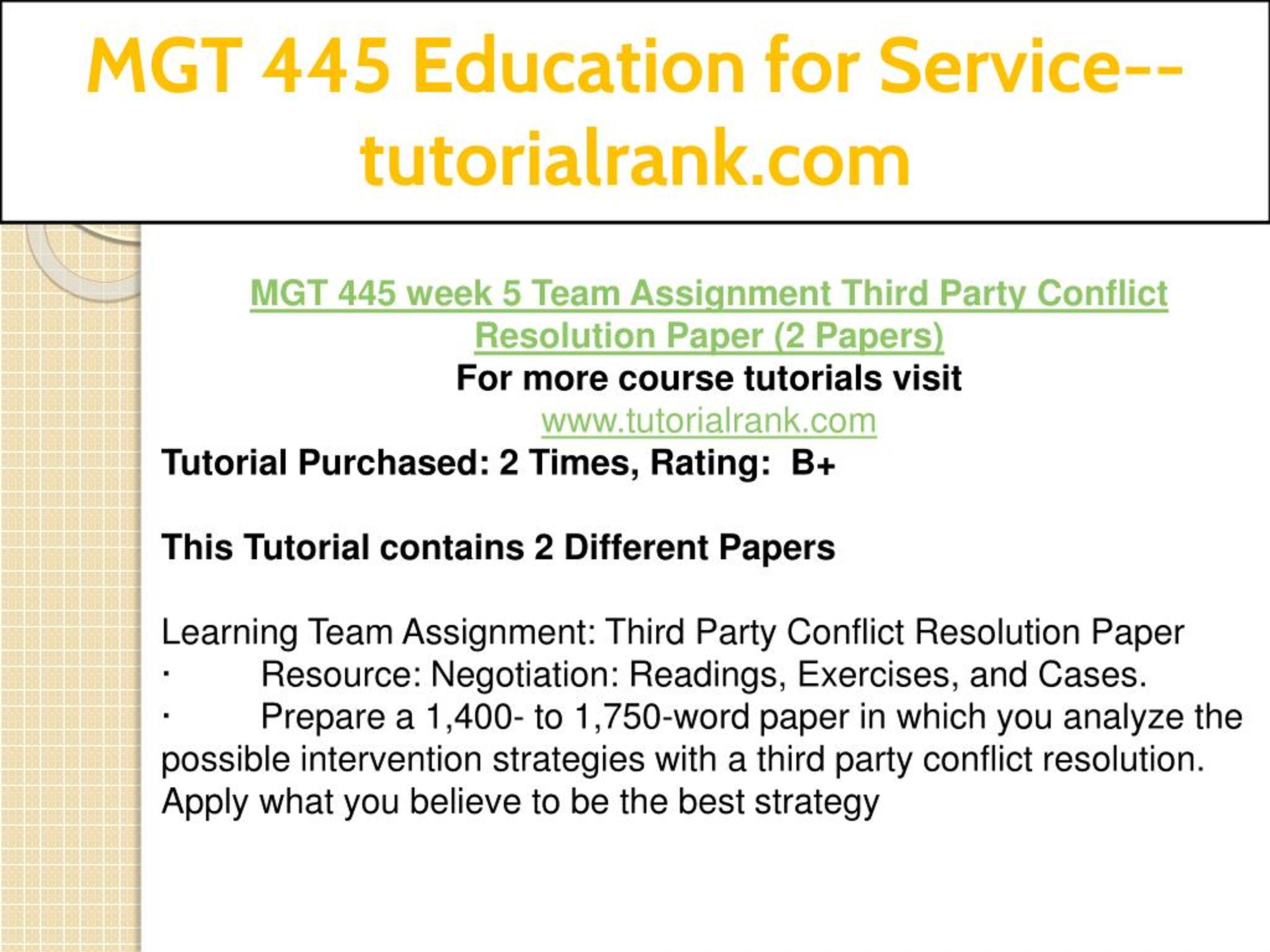 MGT 445 Education for Service--tutorialrank.com

MGT 445 week 5 Team Assignment Third Party Conflict Resolution Paper (2 Papers)
For more course tutorials visit
www.tutorialrank.com
Tutorial Purchased: 2 Times, Rating: B+

This Tutorial contains 2 Different Papers

Learning Team Assignment: Third Party Conflict Resolution Paper
· Resource: Negotiation: Readings, Exercises, and Cases.
· Prepare a 1,400- to 1,750-word paper in which you analyze the possible intervention strategies with a third party conflict resolution. Apply what you believe to be the best strategy